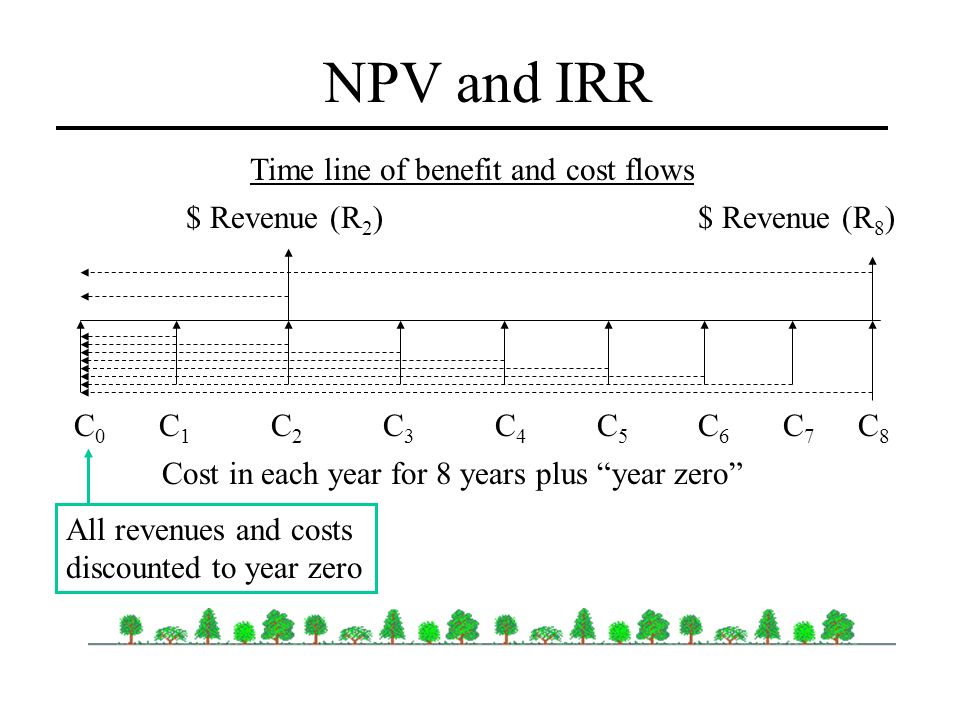 NPV and IRR

Time line of benefit and cost flows

\$ Revenue ($R_2$)

\$ Revenue ($R_8$)

$C_0$ $C_1$ $C_2$ $C_3$ $C_4$ $C_5$ $C_6$ $C_7$ $C_8$

Cost in each year for 8 years plus “year zero”

All revenues and costs discounted to year zero